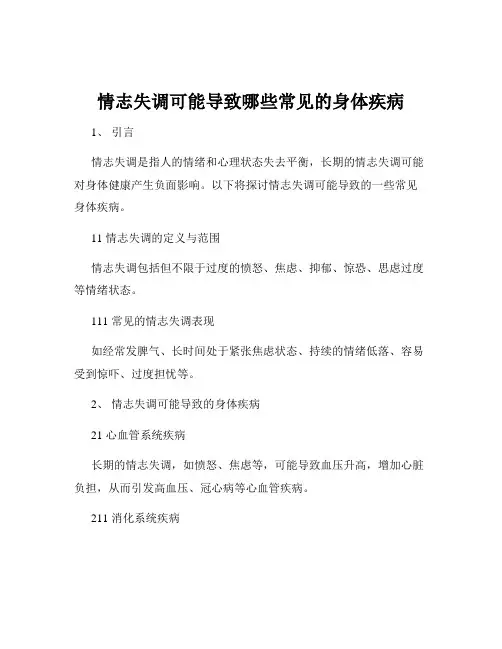 情志失调可能导致哪些常见的身体疾病

1、 引言

情志失调是指人的情绪和心理状态失去平衡，长期的情志失调可能对身体健康产生负面影响。以下将探讨情志失调可能导致的一些常见身体疾病。

11 情志失调的定义与范围

情志失调包括但不限于过度的愤怒、焦虑、抑郁、惊恐、思虑过度等情绪状态。

111 常见的情志失调表现

如经常发脾气、长时间处于紧张焦虑状态、持续的情绪低落、容易受到惊吓、过度担忧等。

2、 情志失调可能导致的身体疾病

21 心血管系统疾病

长期的情志失调，如愤怒、焦虑等，可能导致血压升高，增加心脏负担，从而引发高血压、冠心病等心血管疾病。

211 消化系统疾病